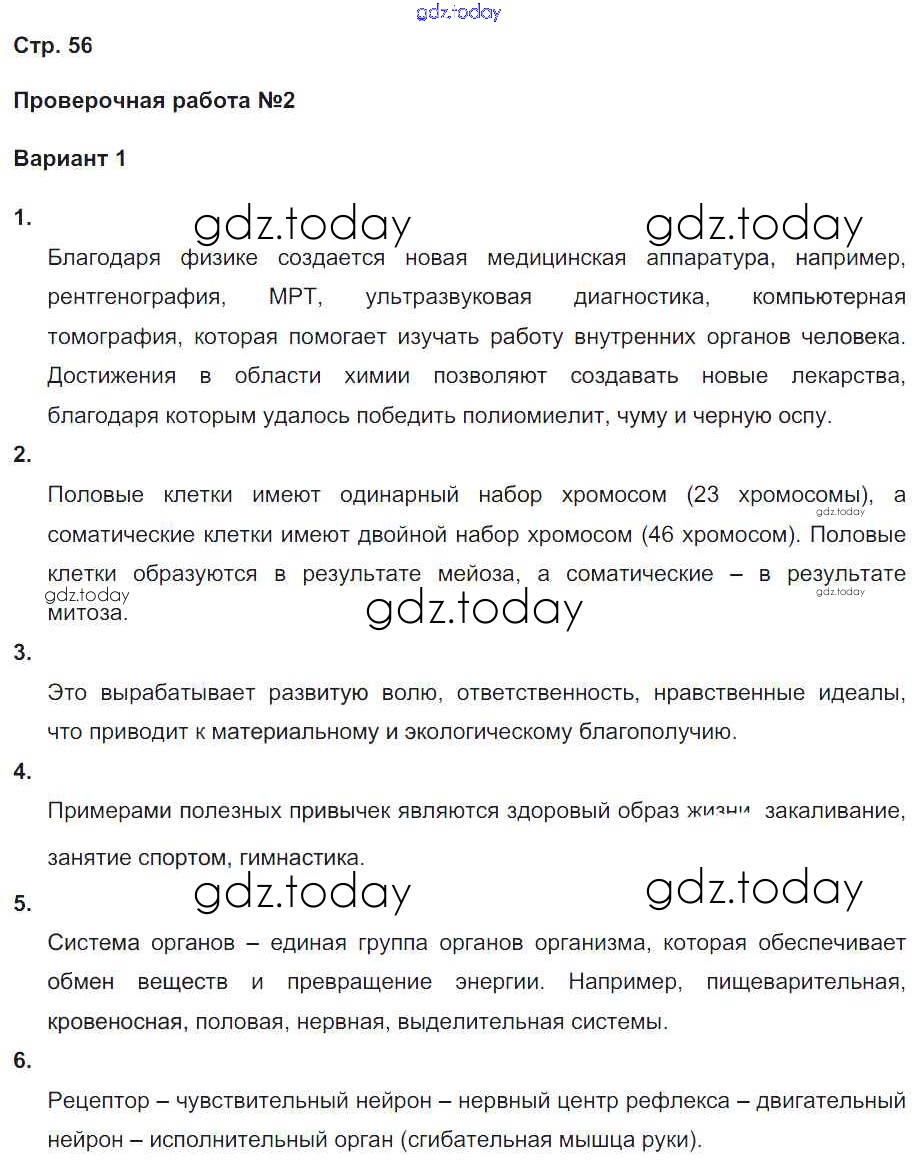 gdz.today

Стр. 56

Проверочная работа №2

Вариант 1

1.

gdz.today gdz.today

Благодаря физике создается новая медицинская аппаратура, например, рентгенография, МРТ, ультразвуковая диагностика, компьютерная томография, которая помогает изучать работу внутренних органов человека. Достижения в области химии позволяют создавать новые лекарства, благодаря которым удалось победить полиомиелит, чуму и черную оспу.

2.

Половые клетки имеют одинарный набор хромосом (23 хромосомы), а соматические клетки имеют двойной набор хромосом (46 хромосом). Половые клетки образуются в результате мейоза, а соматические – в результате митоза.

gdz.today gdz.today gdz.today gdz.today

3.

Это вырабатывает развитую волю, ответственность, нравственные идеалы, что приводит к материальному и экологическому благополучию.

4.

Примерами полезных привычек являются здоровый образ жизни, закаливание, занятие спортом, гимнастика.

gdz.today gdz.today

5.

Система органов – единая группа органов организма, которая обеспечивает обмен веществ и превращение энергии. Например, пищеварительная, кровеносная, половая, нервная, выделительная системы.

6.

Рецептор – чувствительный нейрон – нервный центр рефлекса – двигательный нейрон – исполнительный орган (сгибательная мышца руки).